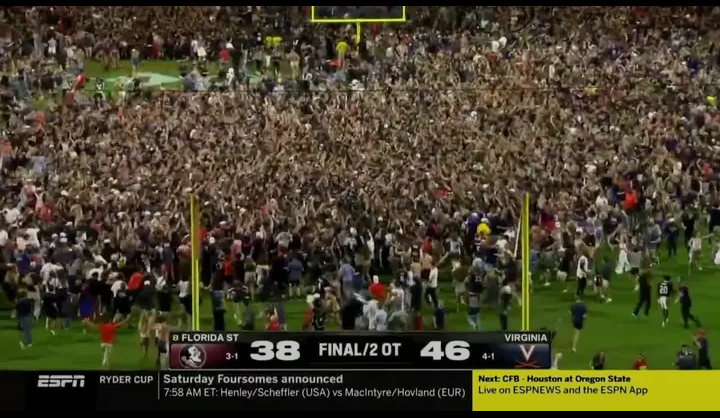 8 FLORIDA ST
3-1
38
FINAL/2 OT
46
VIRGINIA
4-1

ESPN
RYDER CUP
Saturday Foursomes announced
7:58 AM ET: Henley/Scheffler (USA) vs MacIntyre/Hovland (EUR)
Next: CFB - Houston at Oregon State
Live on ESPNEWS and the ESPN App